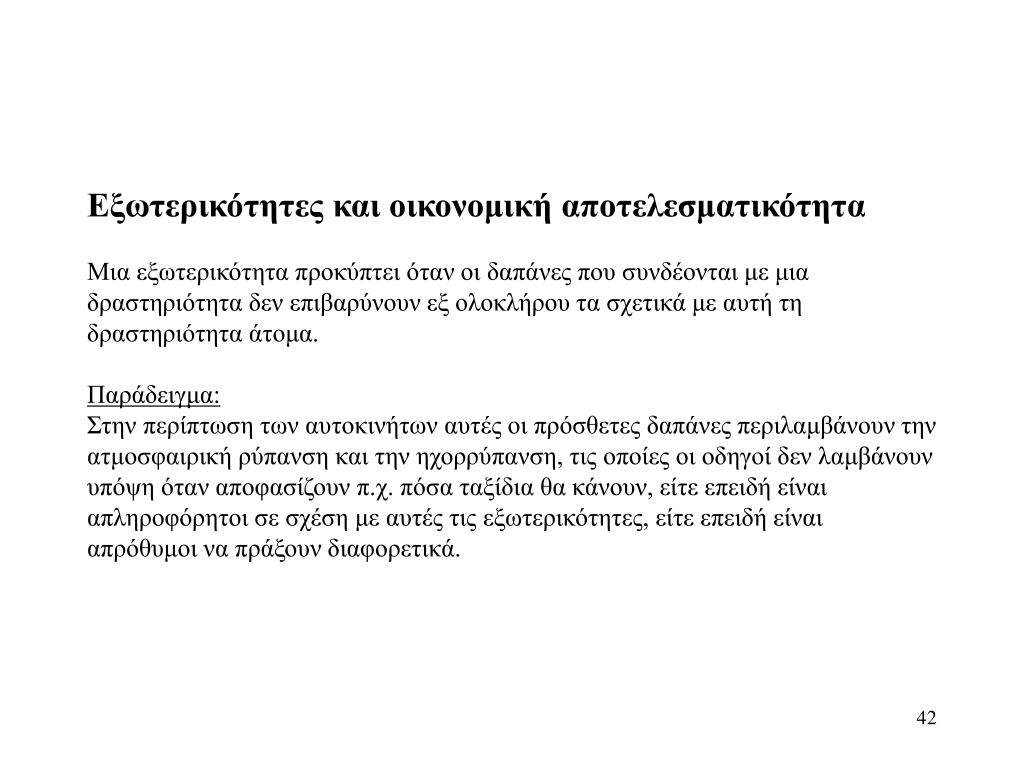 Εξωτερικότητες και οικονομική αποτελεσματικότητα

Μια εξωτερικότητα προκύπτει όταν οι δαπάνες που συνδέονται με μια δραστηριότητα δεν επιβαρύνουν εξ ολοκλήρου τα σχετικά με αυτή τη δραστηριότητα άτομα.

Παράδειγμα:
Στην περίπτωση των αυτοκινήτων αυτές οι πρόσθετες δαπάνες περιλαμβάνουν την ατμοσφαιρική ρύπανση και την ηχορρύπανση, τις οποίες οι οδηγοί δεν λαμβάνουν υπόψη όταν αποφασίζουν π.χ. πόσα ταξίδια θα κάνουν, είτε επειδή είναι απληροφόρητοι σε σχέση με αυτές τις εξωτερικότητες, είτε επειδή είναι απρόθυμοι να πράξουν διαφορετικά.

42